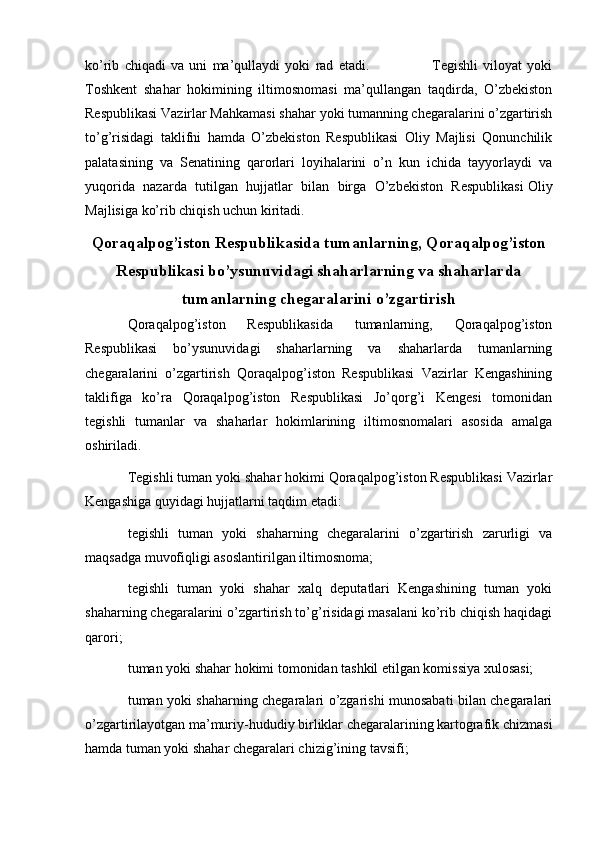 ko’rib chiqadi va uni ma’qullaydi yoki rad etadi. Tegishli viloyat yoki Toshkent shahar hokimining iltimosnomasi ma’qullangan taqdirda, O’zbekiston Respublikasi Vazirlar Mahkamasi shahar yoki tumanning chegaralarini o’zgartirish to’g’risidagi taklifni hamda O’zbekiston Respublikasi Oliy Majlisi Qonunchilik palatasining va Senatining qarorlari loyihalarini o’n kun ichida tayyorlaydi va yuqorida nazarda tutilgan hujjatlar bilan birga O’zbekiston Respublikasi Oliy Majlisiga ko’rib chiqish uchun kiritadi.

Qoraqalpog’iston Respublikasida tumanlarning, Qoraqalpog’iston Respublikasi bo’ysunuvidagi shaharlarning va shaharlarda tumanlarning chegaralarini o’zgartirish

Qoraqalpog’iston Respublikasida tumanlarning, Qoraqalpog’iston Respublikasi bo’ysunuvidagi shaharlarning va shaharlarda tumanlarning chegaralarini o’zgartirish Qoraqalpog’iston Respublikasi Vazirlar Kengashining taklifiga ko’ra Qoraqalpog’iston Respublikasi Jo’qorg’i Kengesi tomonidan tegishli tumanlar va shaharlar hokimlarining iltimosnomalari asosida amalga oshiriladi.

Tegishli tuman yoki shahar hokimi Qoraqalpog’iston Respublikasi Vazirlar Kengashiga quyidagi hujjatlarni taqdim etadi:

tegishli tuman yoki shaharning chegaralarini o’zgartirish zarurligi va maqsadga muvofiqligi asoslantirilgan iltimosnoma;

tegishli tuman yoki shahar xalq deputatlari Kengashining tuman yoki shaharning chegaralarini o’zgartirish to’g’risidagi masalani ko’rib chiqish haqidagi qarori;

tuman yoki shahar hokimi tomonidan tashkil etilgan komissiya xulosasi;

tuman yoki shaharning chegaralari o’zgarishi munosabati bilan chegaralari o’zgartirilayotgan ma’muriy-hududiy birliklar chegaralarining kartografik chizmasi hamda tuman yoki shahar chegaralari chizig’ining tavsifi;